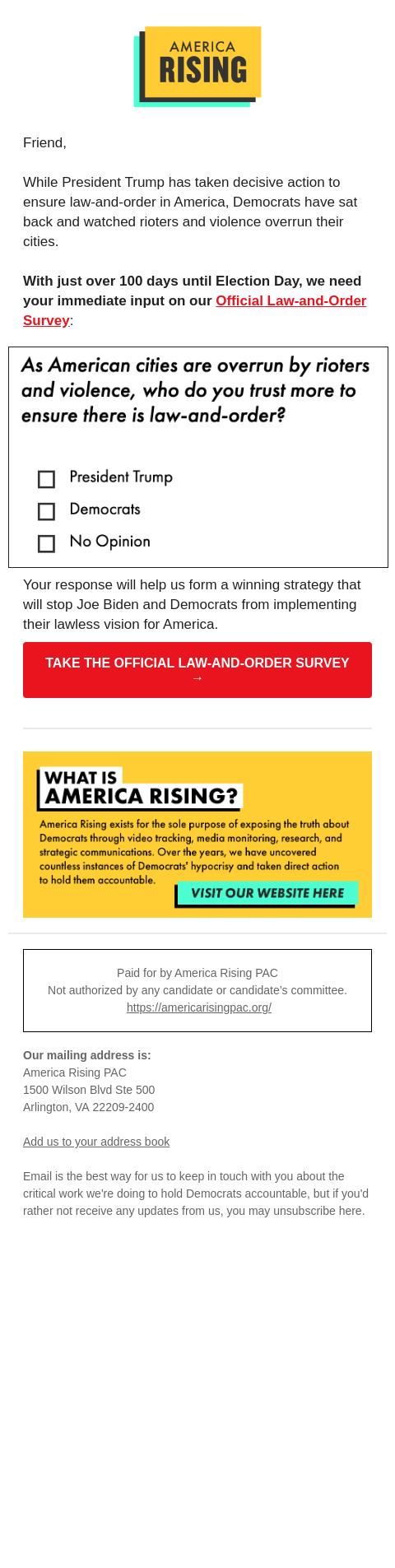 AMERICA RISING

Friend,

While President Trump has taken decisive action to ensure law-and-order in America, Democrats have sat back and watched rioters and violence overrun their cities.

With just over 100 days until Election Day, we need your immediate input on our Official Law-and-Order Survey:

As American cities are overrun by rioters and violence, who do you trust more to ensure there is law-and-order?

President Trump

Democrats

No Opinion

Your response will help us form a winning strategy that will stop Joe Biden and Democrats from implementing their lawless vision for America.

TAKE THE OFFICIAL LAW-AND-ORDER SURVEY →

WHAT IS AMERICA RISING?

America Rising exists for the sole purpose of exposing the truth about Democrats through video tracking, media monitoring, research, and strategic communications. Over the years, we have uncovered countless instances of Democrats' hypocrisy and taken direct action to hold them accountable.

VISIT OUR WEBSITE HERE

Paid for by America Rising PAC
Not authorized by any candidate or candidate's committee.
https://americarisingpac.org/

Our mailing address is:
America Rising PAC
1500 Wilson Blvd Ste 500
Arlington, VA 22209-2400

Add us to your address book

Email is the best way for us to keep in touch with you about the critical work we're doing to hold Democrats accountable, but if you'd rather not receive any updates from us, you may unsubscribe here.